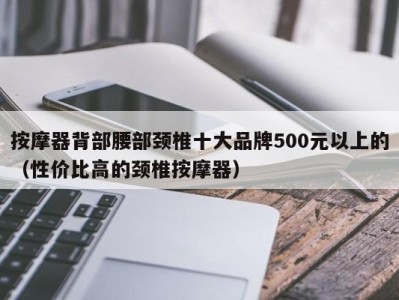 按摩器背部腰部颈椎十大品牌500元以上的（性价比高的颈椎按摩器）